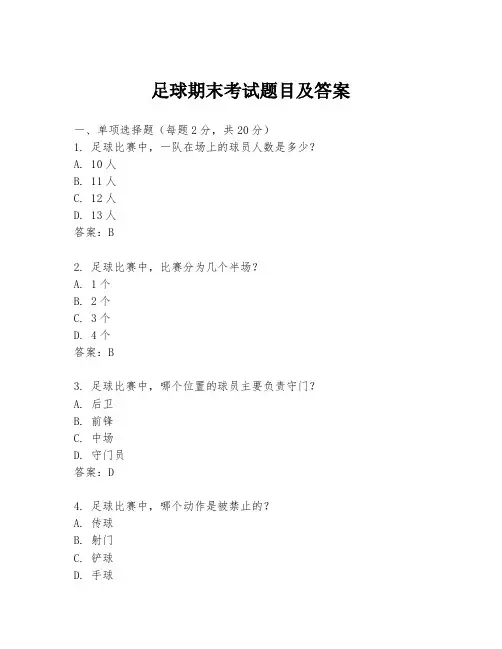 足球期末考试题目及答案

一、单项选择题（每题2分，共20分）
1. 足球比赛中，一队在场上的球员人数是多少？
A. 10人
B. 11人
C. 12人
D. 13人
答案：B

2. 足球比赛中，比赛分为几个半场？
A. 1个
B. 2个
C. 3个
D. 4个
答案：B

3. 足球比赛中，哪个位置的球员主要负责守门？
A. 后卫
B. 前锋
C. 中场
D. 守门员
答案：D

4. 足球比赛中，哪个动作是被禁止的？
A. 传球
B. 射门
C. 铲球
D. 手球